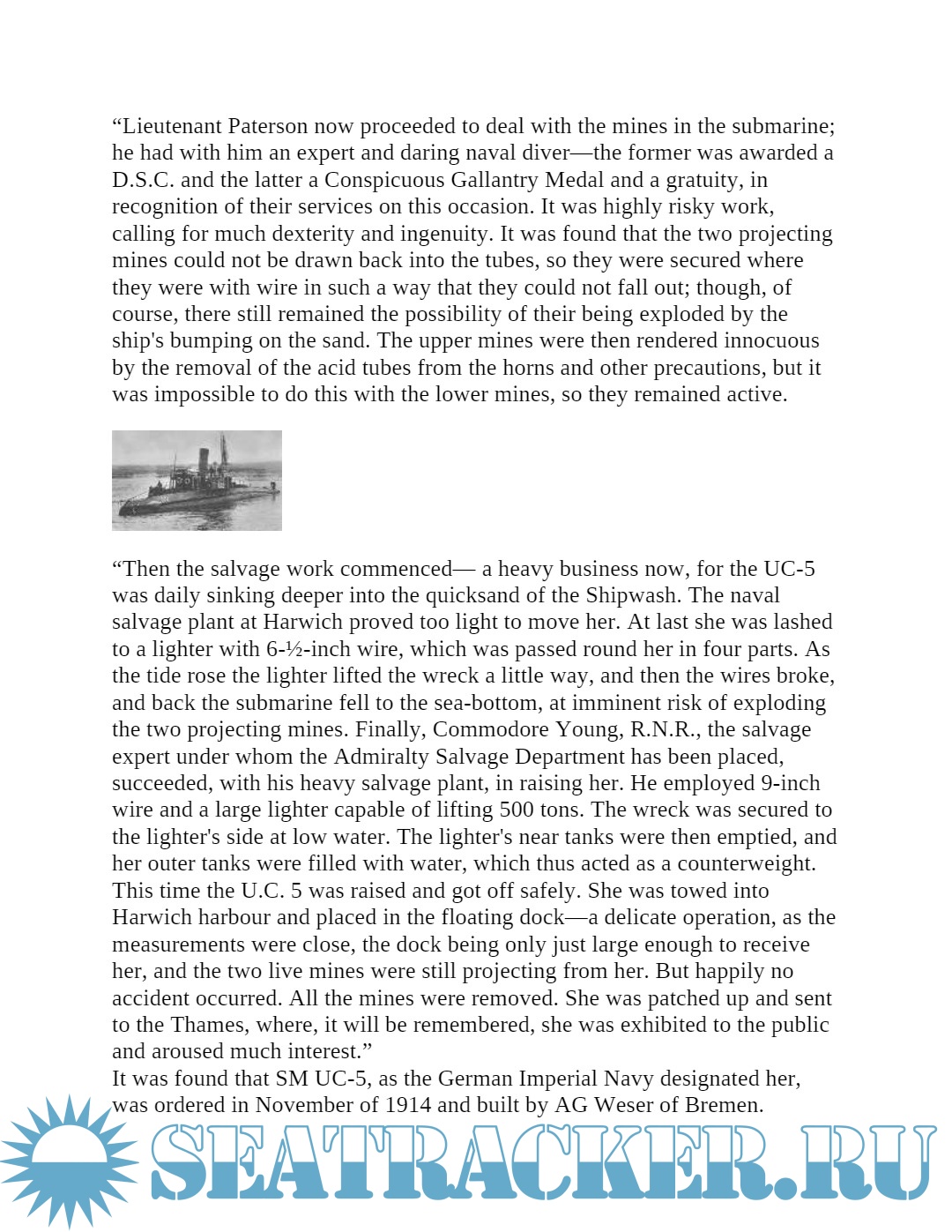 “Lieutenant Paterson now proceeded to deal with the mines in the submarine; he had with him an expert and daring naval diver—the former was awarded a D.S.C. and the latter a Conspicuous Gallantry Medal and a gratuity, in recognition of their services on this occasion. It was highly risky work, calling for much dexterity and ingenuity. It was found that the two projecting mines could not be drawn back into the tubes, so they were secured where they were with wire in such a way that they could not fall out; though, of course, there still remained the possibility of their being exploded by the ship's bumping on the sand. The upper mines were then rendered innocuous by the removal of the acid tubes from the horns and other precautions, but it was impossible to do this with the lower mines, so they remained active.

“Then the salvage work commenced— a heavy business now, for the UC-5 was daily sinking deeper into the quicksand of the Shipwash. The naval salvage plant at Harwich proved too light to move her. At last she was lashed to a lighter with 6-½-inch wire, which was passed round her in four parts. As the tide rose the lighter lifted the wreck a little way, and then the wires broke, and back the submarine fell to the sea-bottom, at imminent risk of exploding the two projecting mines. Finally, Commodore Young, R.N.R., the salvage expert under whom the Admiralty Salvage Department has been placed, succeeded, with his heavy salvage plant, in raising her. He employed 9-inch wire and a large lighter capable of lifting 500 tons. The wreck was secured to the lighter's side at low water. The lighter's near tanks were then emptied, and her outer tanks were filled with water, which thus acted as a counterweight. This time the U.C. 5 was raised and got off safely. She was towed into Harwich harbour and placed in the floating dock—a delicate operation, as the measurements were close, the dock being only just large enough to receive her, and the two live mines were still projecting from her. But happily no accident occurred. All the mines were removed. She was patched up and sent to the Thames, where, it will be remembered, she was exhibited to the public and aroused much interest.”
It was found that SM UC-5, as the German Imperial Navy designated her, was ordered in November of 1914 and built by AG Weser of Bremen.

SEATRACKER.RU